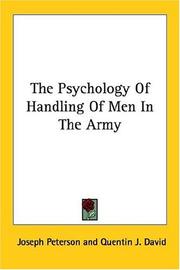 The Psychology Of Handling Of Men In The Army

Joseph Peterson and Quentin J. David